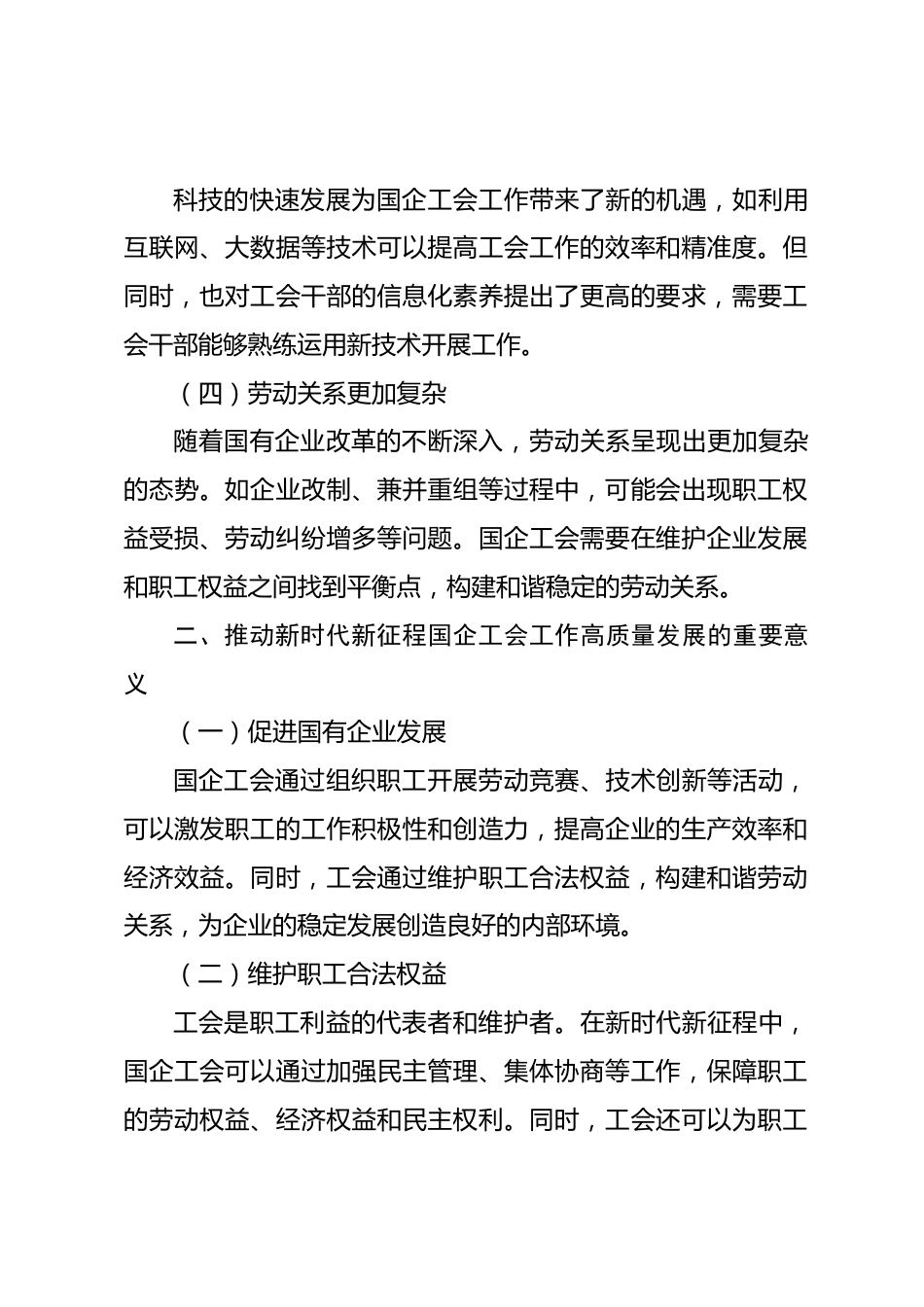 科技的快速发展为国企工会工作带来了新的机遇，如利用互联网、大数据等技术可以提高工会工作的效率和精准度。但同时，也对工会干部的信息化素养提出了更高的要求，需要工会干部能够熟练运用新技术开展工作。

（四）劳动关系更加复杂

随着国有企业改革的不断深入，劳动关系呈现出更加复杂的态势。如企业改制、兼并重组等过程中，可能会出现职工权益受损、劳动纠纷增多等问题。国企工会需要在维护企业发展和职工权益之间找到平衡点，构建和谐稳定的劳动关系。

二、推动新时代新征程国企工会工作高质量发展的重要意义

（一）促进国有企业发展

国企工会通过组织职工开展劳动竞赛、技术创新等活动，可以激发职工的工作积极性和创造力，提高企业的生产效率和经济效益。同时，工会通过维护职工合法权益，构建和谐劳动关系，为企业的稳定发展创造良好的内部环境。

（二）维护职工合法权益

工会是职工利益的代表者和维护者。在新时代新征程中，国企工会可以通过加强民主管理、集体协商等工作，保障职工的劳动权益、经济权益和民主权利。同时，工会还可以为职工